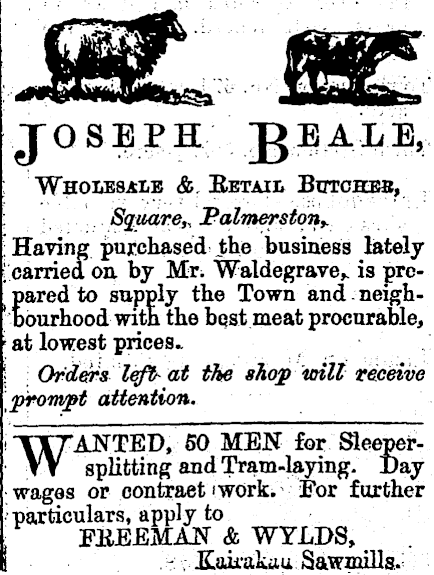 JOSEPH BEALE,

WHOLESALE & RETAIL BUTCHER,

Square, Palmerston,

Having purchased the business lately carried on by Mr. Waldegrave, is prepared to supply the Town and neighbourhood with the best meat procurable, at lowest prices.

Orders left at the shop will receive prompt attention.

WANTED, 50 MEN for Sleeper-splitting and Tram-laying. Day wages or contraet work. For further particulars, apply to

FREEMAN & WYLDS,

Kairakau Sawmills.